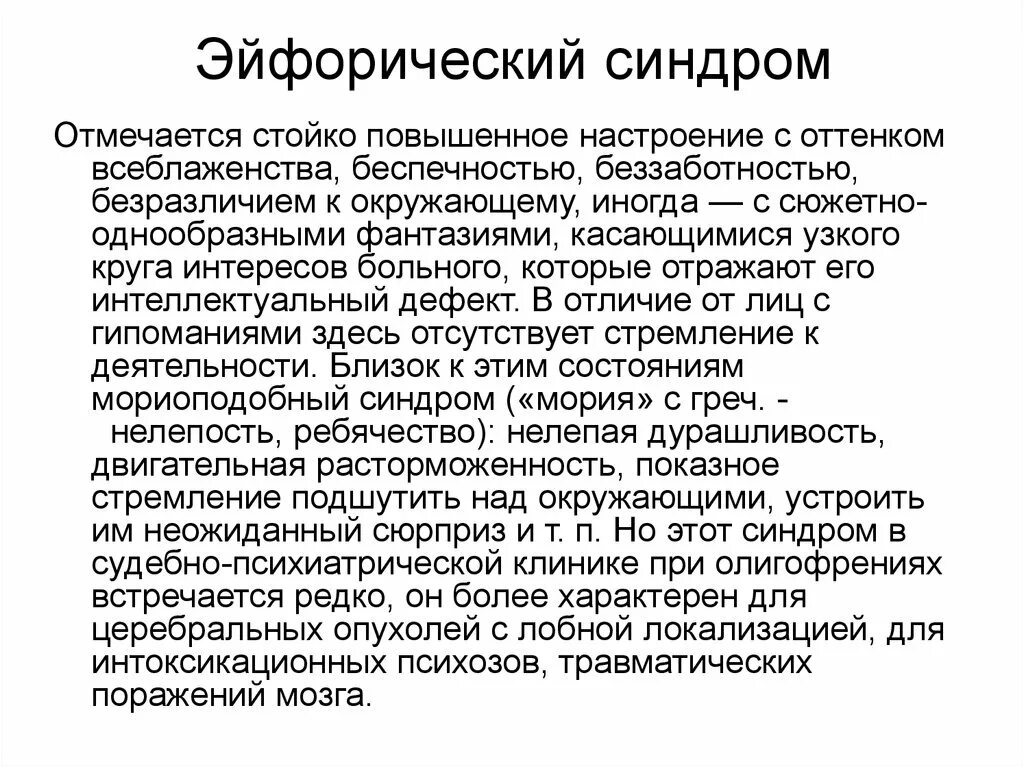 Эйфорический синдром

Отмечается стойко повышенное настроение с оттенком всеблаженства, беспечностью, беззаботностью, безразличием к окружающему, иногда — с сюжетно-однообразными фантазиями, касающимися узкого круга интересов больного, которые отражают его интеллектуальный дефект. В отличие от лиц с гипоманиями здесь отсутствует стремление к деятельности. Близок к этим состояниям мориоподобный синдром («мория» с греч. - нелепость, ребячество): нелепая дурашливость, двигательная расторможенность, показное стремление подшутить над окружающими, устроить им неожиданный сюрприз и т. п. Но этот синдром в судебно-психиатрической клинике при олигофрениях встречается редко, он более характерен для церебральных опухолей с лобной локализацией, для интоксикационных психозов, травматических поражений мозга.